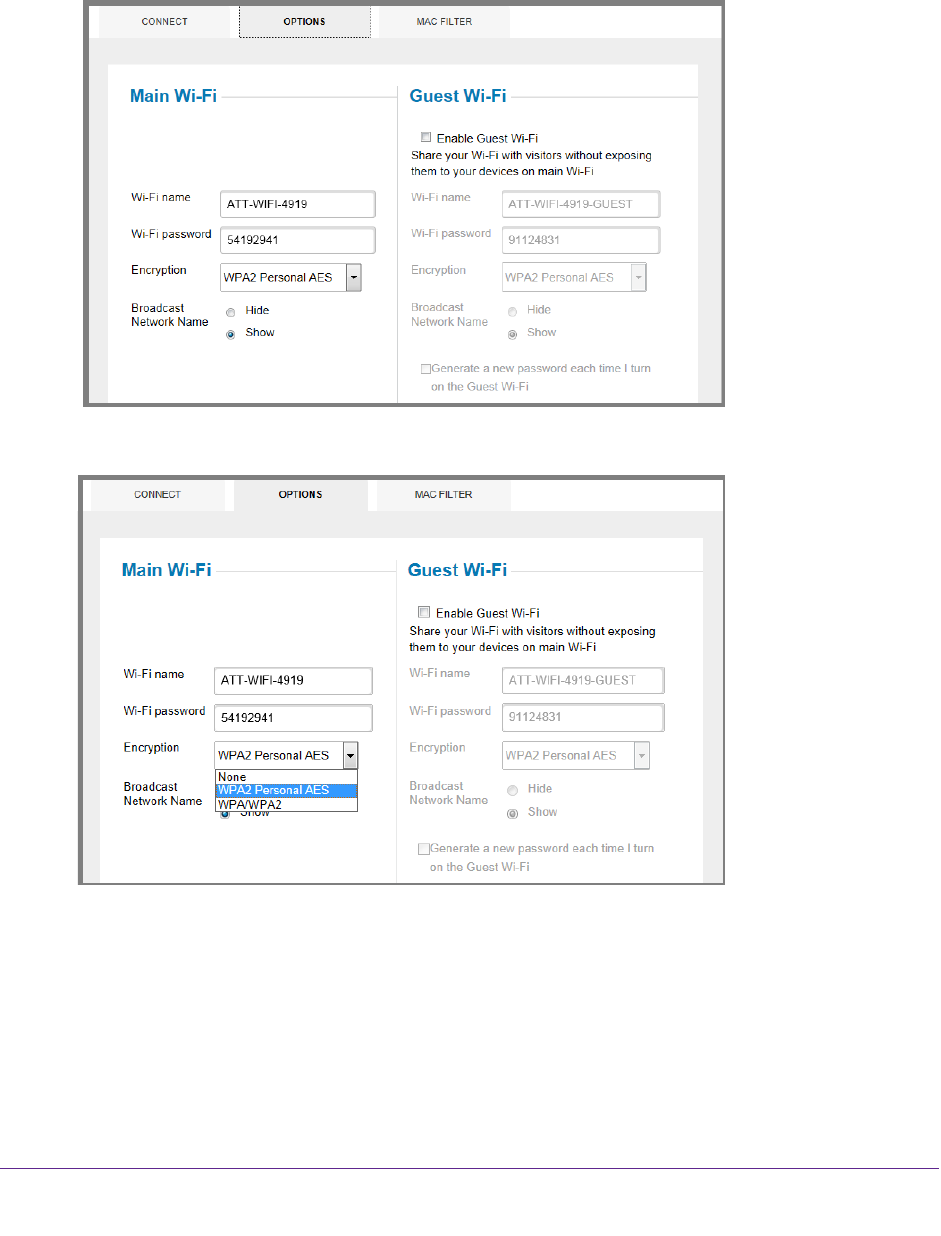 CONNECT OPTIONS MAC FILTER

Main Wi-Fi

Wi-Fi name ATT-WIFI-4919

Wi-Fi password 54192941

Encryption WPA2 Personal AES

Broadcast Network Name
Hide
Show

Guest Wi-Fi

Enable Guest Wi-Fi
Share your Wi-Fi with visitors without exposing them to your devices on main Wi-Fi

Wi-Fi name ATT-WIFI-4919-GUEST

Wi-Fi password 91124831

Encryption WPA2 Personal AES

Broadcast Network Name
Hide
Show

Generate a new password each time I turn on the Guest Wi-Fi

CONNECT OPTIONS MAC FILTER

Main Wi-Fi

Wi-Fi name ATT-WIFI-4919

Wi-Fi password 54192941

Encryption WPA2 Personal AES

None
WPA2 Personal AES
WPA/WPA2

Broadcast Network Name
Show

Guest Wi-Fi

Enable Guest Wi-Fi
Share your Wi-Fi with visitors without exposing them to your devices on main Wi-Fi

Wi-Fi name ATT-WIFI-4919-GUEST

Wi-Fi password 91124831

Encryption WPA2 Personal AES

Broadcast Network Name
Hide
Show

Generate a new password each time I turn on the Guest Wi-Fi